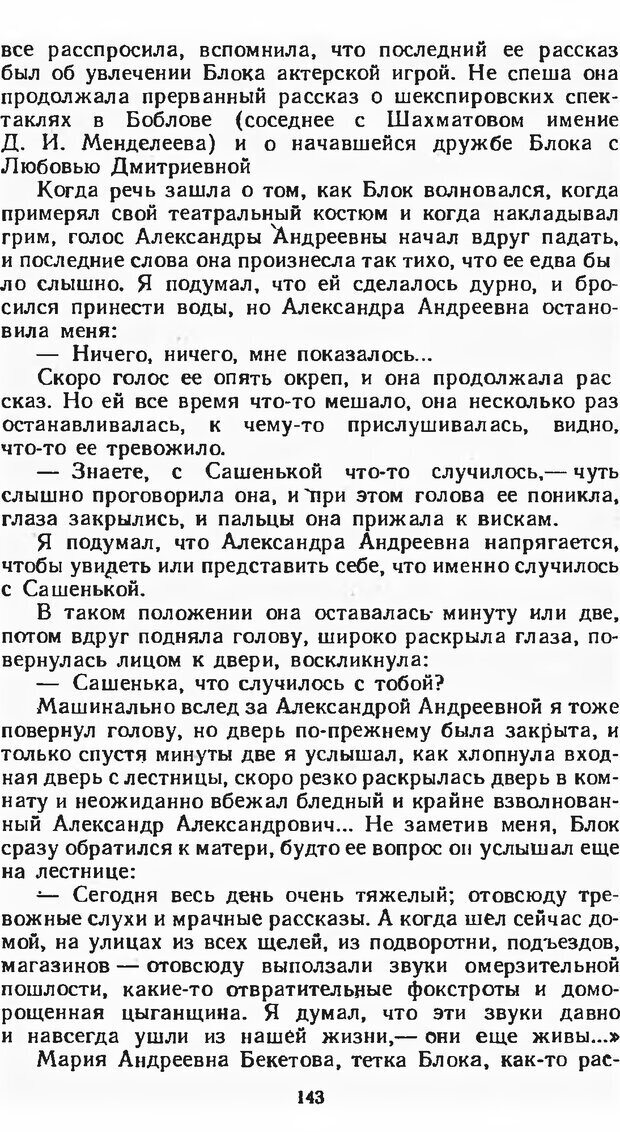 все расспросила, вспомнила, что последний ее рассказ был об увлечении Блока актерской игрой. Не спеша она продолжала прерванный рассказ о шекспировских спектаклях в Боблове (соседнее с Шахматовом имение Д. И. Менделеева) и о начавшейся дружбе Блока с Любовью Дмитриевной

Когда речь зашла о том, как Блок волновался, когда примерял свой театральный костюм и когда накладывал грим, голос Александры Андреевны начал вдруг падать, и последние слова она произнесла так тихо, что ее едва было слышно. Я подумал, что ей сделалось дурно, и бросился принести воды, но Александра Андреевна остановила меня:

— Ничего, ничего, мне показалось...

Скоро голос ее опять окреп, и она продолжала рассказ. Но ей все время что-то мешало, она несколько раз останавливалась, к чему-то прислушивалась, видно, что-то ее тревожило.

— Знаете, с Сашенькой что-то случилось,— чуть слышно проговорила она, и при этом голова ее поникла, глаза закрылись, и пальцы она прижала к вискам.

Я подумал, что Александра Андреевна напрягается, чтобы увидеть или представить себе, что именно случилось с Сашенькой.

В таком положении она оставалась минуту или две, потом вдруг подняла голову, широко раскрыла глаза, повернулась лицом к двери, воскликнула:

— Сашенька, что случилось с тобой?

Машинально вслед за Александрой Андреевной я тоже повернул голову, но дверь по-прежнему была закрыта, и только спустя минуты две я услышал, как хлопнула входная дверь с лестницы, скоро резко раскрылась дверь в комнату и неожиданно вбежал бледный и крайне взволнованный Александр Александрович... Не заметив меня, Блок сразу обратился к матери, будто ее вопрос он услышал еще на лестнице:

— Сегодня весь день очень тяжелый; отовсюду тревожные слухи и мрачные рассказы. А когда шел сейчас домой, на улицах из всех щелей, из подворотни, подъездов, магазинов — отовсюду выползали звуки омерзительной пошлости, какие-то отвратительные фокстроты и доморощенная цыганщина. Я думал, что эти звуки давно и навсегда ушли из нашей жизни,— они еще живы...»

Мария Андреевна Бекетова, тетка Блока, как-то рас-

143